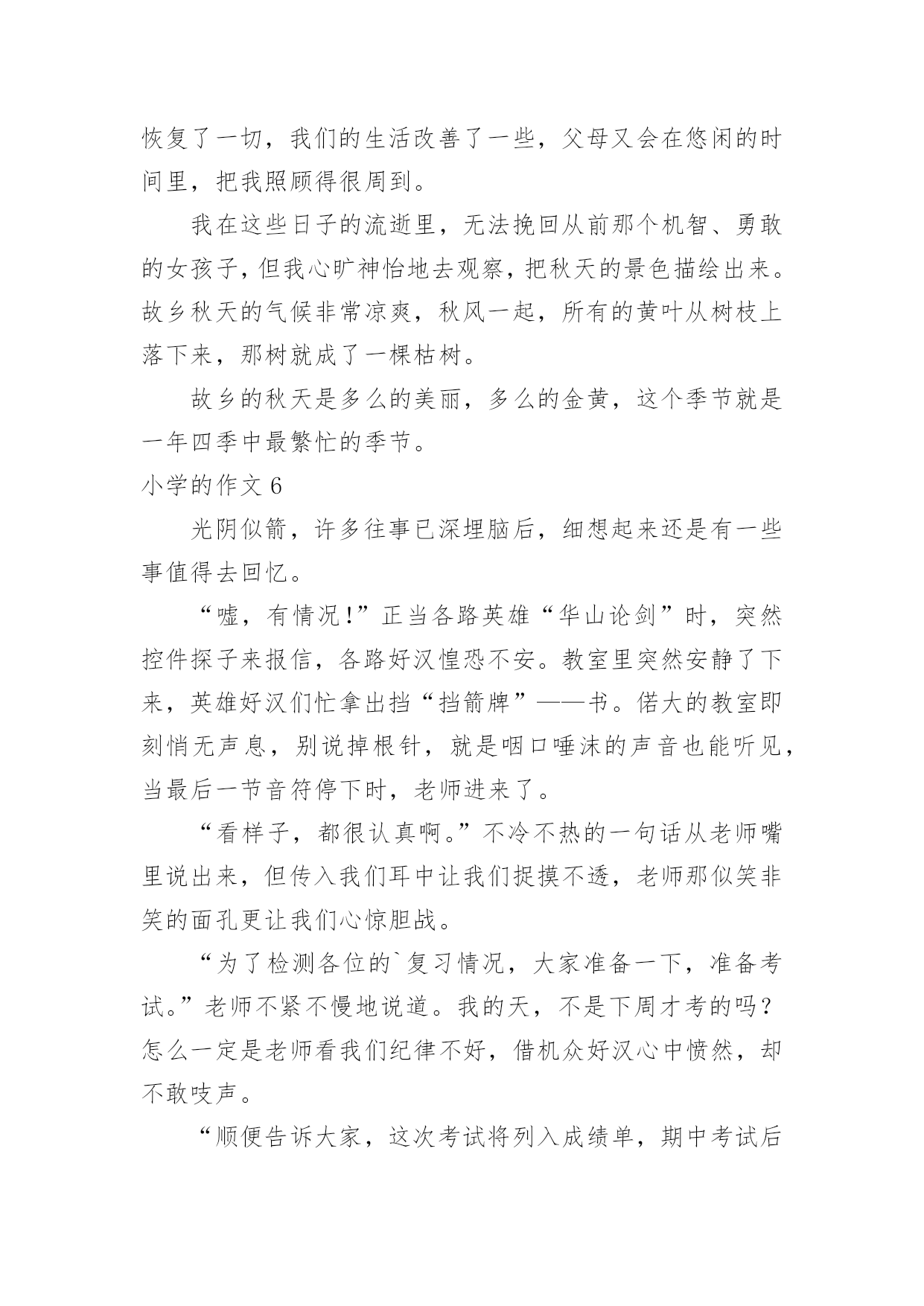 恢复了一切，我们的生活改善了一些，父母又会在悠闲的时间里，把我照顾得很周到。

我在这些日子的流逝里，无法挽回从前那个机智、勇敢的女孩子，但我心旷神怡地去观察，把秋天的景色描绘出来。故乡秋天的气候非常凉爽，秋风一起，所有的黄叶从树枝上落下来，那树就成了一棵枯树。

故乡的秋天是多么的美丽，多么的金黄，这个季节就是一年四季中最繁忙的季节。

小学的作文 6

光阴似箭，许多往事已深埋脑后，细想起来还是有一些事值得去回忆。

“嘘，有情况！”正当各路英雄“华山论剑”时，突然控件探子来报信，各路好汉惶恐不安。教室里突然安静了下来，英雄好汉们忙拿出挡“挡箭牌”——书。偌大的教室即刻悄无声息，别说掉根针，就是咽口唾沫的声音也能听见，当最后一节音符停下时，老师进来了。

“看样子，都很认真啊。”不冷不热的一句话从老师嘴里说出来，但传入我们耳中让我们捉摸不透，老师那似笑非笑的面孔更让我们心惊胆战。

“为了检测各位的`复习情况，大家准备一下，准备考试。”老师不紧不慢地说道。我的天，不是下周才考的吗？怎么一定是老师看我们纪律不好，借机众好汉心中愤然，却不敢吱声。

“顺便告诉大家，这次考试将列入成绩单，期中考试后